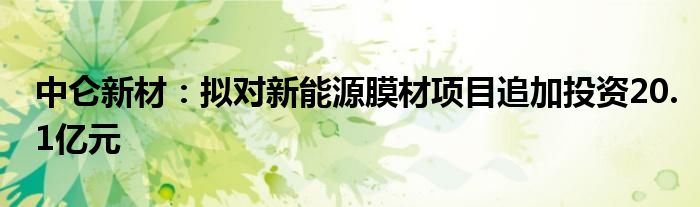 中仑新材：拟对新能源膜材项目追加投资20.1亿元